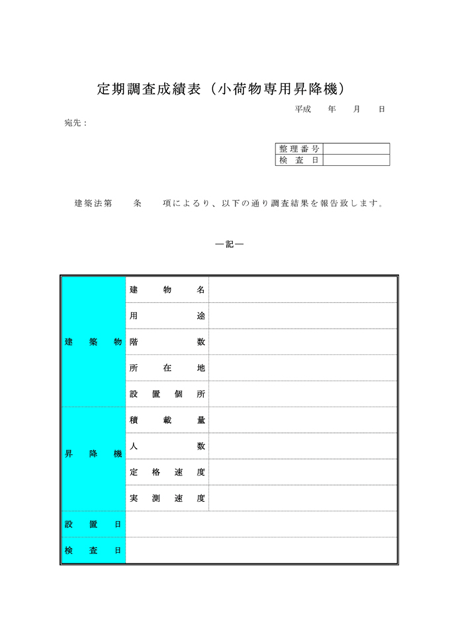 定期調査成績表（小荷物専用昇降機）

平成　年　月　日

宛先：

| 整理番号 | |
|---|---|
| 検査日 | |

建築法第　条　項によるり、以下の通り調査結果を報告致します。

―記―

| | | |
|---|---|---|
| 建築物 | 建物名 | |
| | 用途 | |
| | 階数 | |
| | 所在地 | |
| | 設置個所 | |
| 昇降機 | 積載量 | |
| | 人数 | |
| | 定格速度 | |
| | 実測速度 | |
| 設置日 | | |
| 検査日 | | |